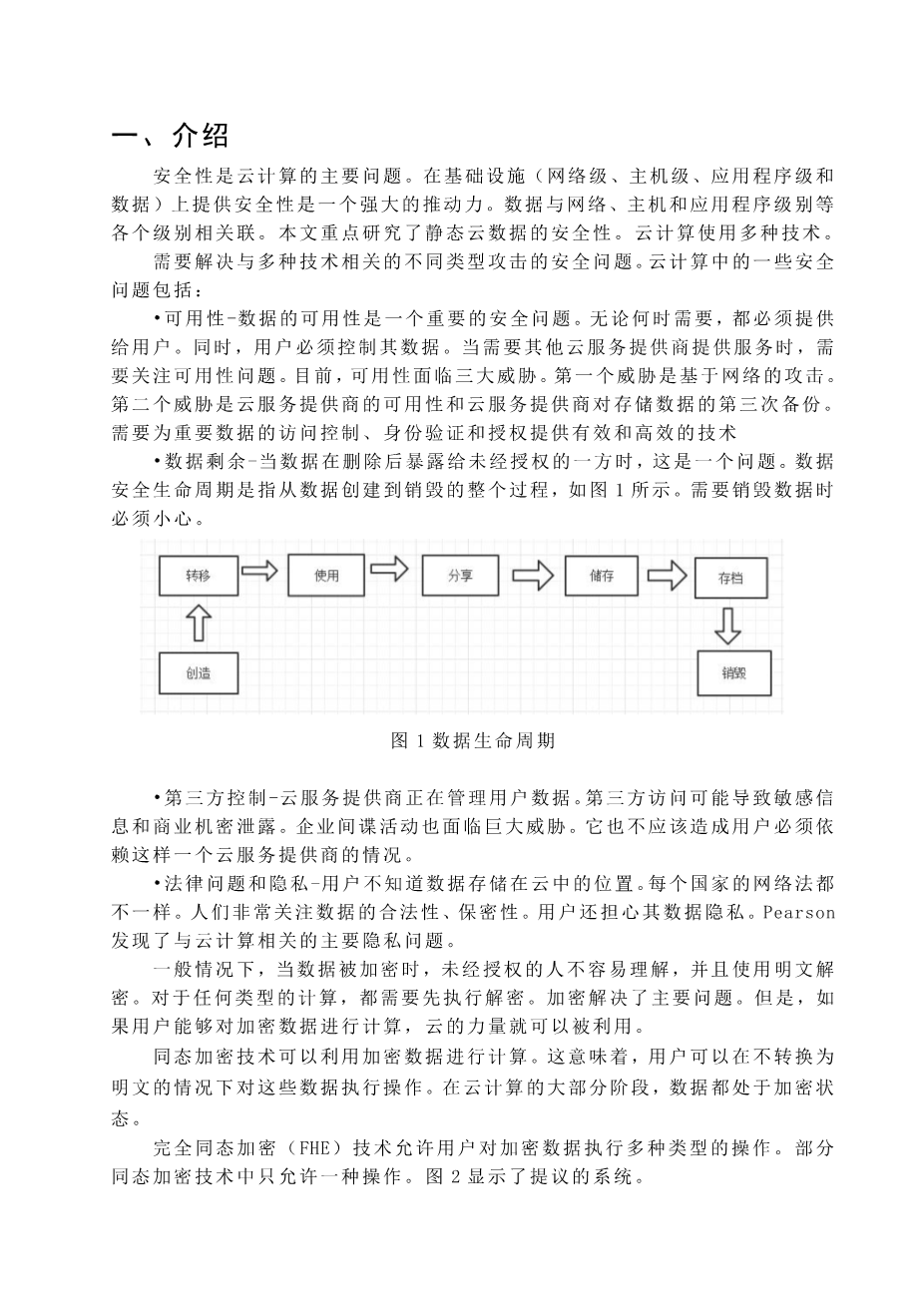 一、介绍

安全性是云计算的主要问题。在基础设施（网络级、主机级、应用程序级和数据）上提供安全性是一个强大的推动力。数据与网络、主机和应用程序级别等各个级别相关联。本文重点研究了静态云数据的安全性。云计算使用多种技术。

需要解决与多种技术相关的不同类型攻击的安全问题。云计算中的一些安全问题包括：

•可用性-数据的可用性是一个重要的安全问题。无论何时需要，都必须提供给用户。同时，用户必须控制其数据。当需要其他云服务提供商提供服务时，需要关注可用性问题。目前，可用性面临三大威胁。第一个威胁是基于网络的攻击。第二个威胁是云服务提供商的可用性和云服务提供商对存储数据的第三次备份。需要为重要数据的访问控制、身份验证和授权提供有效和高效的技术

•数据剩余-当数据在删除后暴露给未经授权的一方时，这是一个问题。数据安全生命周期是指从数据创建到销毁的整个过程，如图 1 所示。需要销毁数据时必须小心。

转移
使用
分享
储存
存档
创造
销毁

图 1 数据生命周期

•第三方控制-云服务提供商正在管理用户数据。第三方访问可能导致敏感信息和商业机密泄露。企业间谍活动也面临巨大威胁。它也不应该造成用户必须依赖这样一个云服务提供商的情况。

•法律问题和隐私-用户不知道数据存储在云中的位置。每个国家的网络法都不一样。人们非常关注数据的合法性、保密性。用户还担心其数据隐私。Pearson 发现了与云计算相关的主要隐私问题。

一般情况下，当数据被加密时，未经授权的人不容易理解，并且使用明文解密。对于任何类型的计算，都需要先执行解密。加密解决了主要问题。但是，如果用户能够对加密数据进行计算，云的力量就可以被利用。

同态加密技术可以利用加密数据进行计算。这意味着，用户可以在不转换为明文的情况下对这些数据执行操作。在云计算的大部分阶段，数据都处于加密状态。

完全同态加密（FHE）技术允许用户对加密数据执行多种类型的操作。部分同态加密技术中只允许一种操作。图 2 显示了提议的系统。